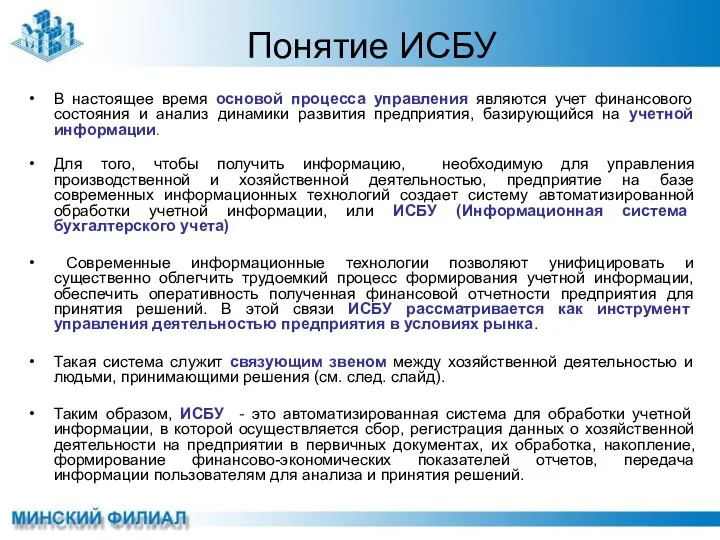 Понятие ИСБУ

• В настоящее время основой процесса управления являются учет финансового состояния и анализ динамики развития предприятия, базирующийся на учетной информации.

• Для того, чтобы получить информацию, необходимую для управления производственной и хозяйственной деятельностью, предприятие на базе современных информационных технологий создает систему автоматизированной обработки учетной информации, или ИСБУ (Информационная система бухгалтерского учета)

• Современные информационные технологии позволяют унифицировать и существенно облегчить трудоемкий процесс формирования учетной информации, обеспечить оперативность полученная финансовой отчетности предприятия для принятия решений. В этой связи ИСБУ рассматривается как инструмент управления деятельностью предприятия в условиях рынка.

• Такая система служит связующим звеном между хозяйственной деятельностью и людьми, принимающими решения (см. след. слайд).

• Таким образом, ИСБУ - это автоматизированная система для обработки учетной информации, в которой осуществляется сбор, регистрация данных о хозяйственной деятельности на предприятии в первичных документах, их обработка, накопление, формирование финансово-экономических показателей отчетов, передача информации пользователям для анализа и принятия решений.

МИНСКИЙ ФИЛИАЛ